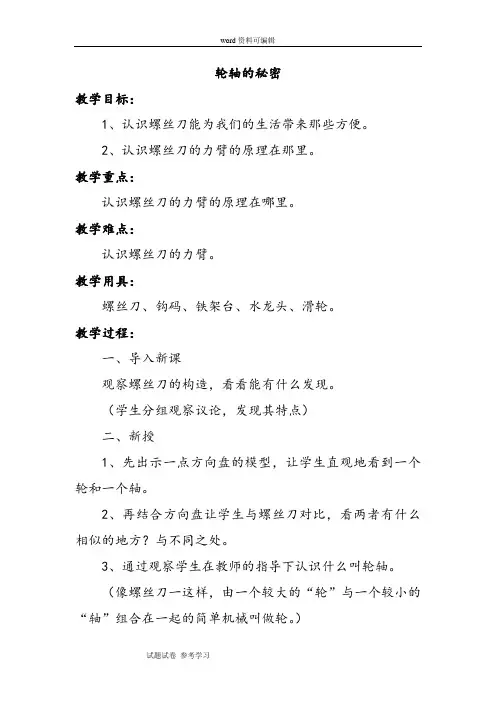 word 资料可编辑

轮轴的秘密

教学目标:

1、认识螺丝刀能为我们的生活带来那些方便。

2、认识螺丝刀的力臂的原理在那里。

教学重点:

认识螺丝刀的力臂的原理在哪里。

教学难点:

认识螺丝刀的力臂。

教学用具:

螺丝刀、钩码、铁架台、水龙头、滑轮。

教学过程:

一、导入新课

观察螺丝刀的构造，看看能有什么发现。

（学生分组观察议论，发现其特点）

二、新授

1、先出示一点方向盘的模型，让学生直观地看到一个轮和一个轴。

2、再结合方向盘让学生与螺丝刀对比，看两者有什么相似的地方？与不同之处。

3、通过观察学生在教师的指导下认识什么叫轮轴。

（像螺丝刀一这样，由一个较大的“轮”与一个较小的“轴”组合在一起的简单机械叫做轮。）

试题试卷 参考学习